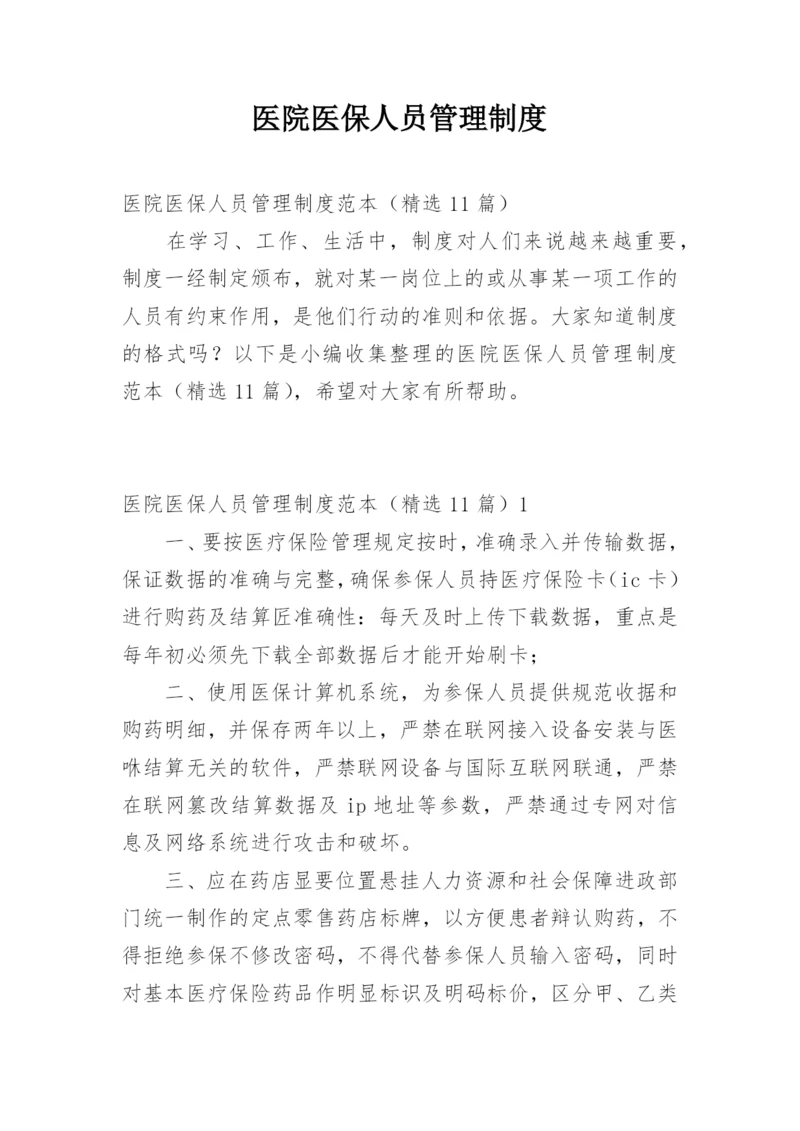 医院医保人员管理制度

医院医保人员管理制度范本（精选 11 篇）

在学习、工作、生活中，制度对人们来说越来越重要，制度一经制定颁布，就对某一岗位上的或从事某一项工作的人员有约束作用，是他们行动的准则和依据。大家知道制度的格式吗？以下是小编收集整理的医院医保人员管理制度范本（精选 11 篇），希望对大家有所帮助。

医院医保人员管理制度范本（精选 11 篇）1

一、要按医疗保险管理规定按时，准确录入并传输数据，保证数据的准确与完整，确保参保人员持医疗保险卡（ic 卡）进行购药及结算匠准确性：每天及时上传下载数据，重点是每年初必须先下载全部数据后才能开始刷卡；

二、使用医保计算机系统，为参保人员提供规范收据和购药明细，并保存两年以上，严禁在联网接入设备安装与医咻结算无关的软件，严禁联网设备与国际互联网联通，严禁在联网篡改结算数据及 ip 地址等参数，严禁通过专网对信息及网络系统进行攻击和破坏。

三、应在药店显要位置悬挂人力资源和社会保障进政部门统一制作的定点零售药店标牌，以方便患者辩认购药，不得拒绝参保不修改密码，不得代替参保人员输入密码，同时对基本医疗保险药品作明显标识及明码标价，区分甲、乙类